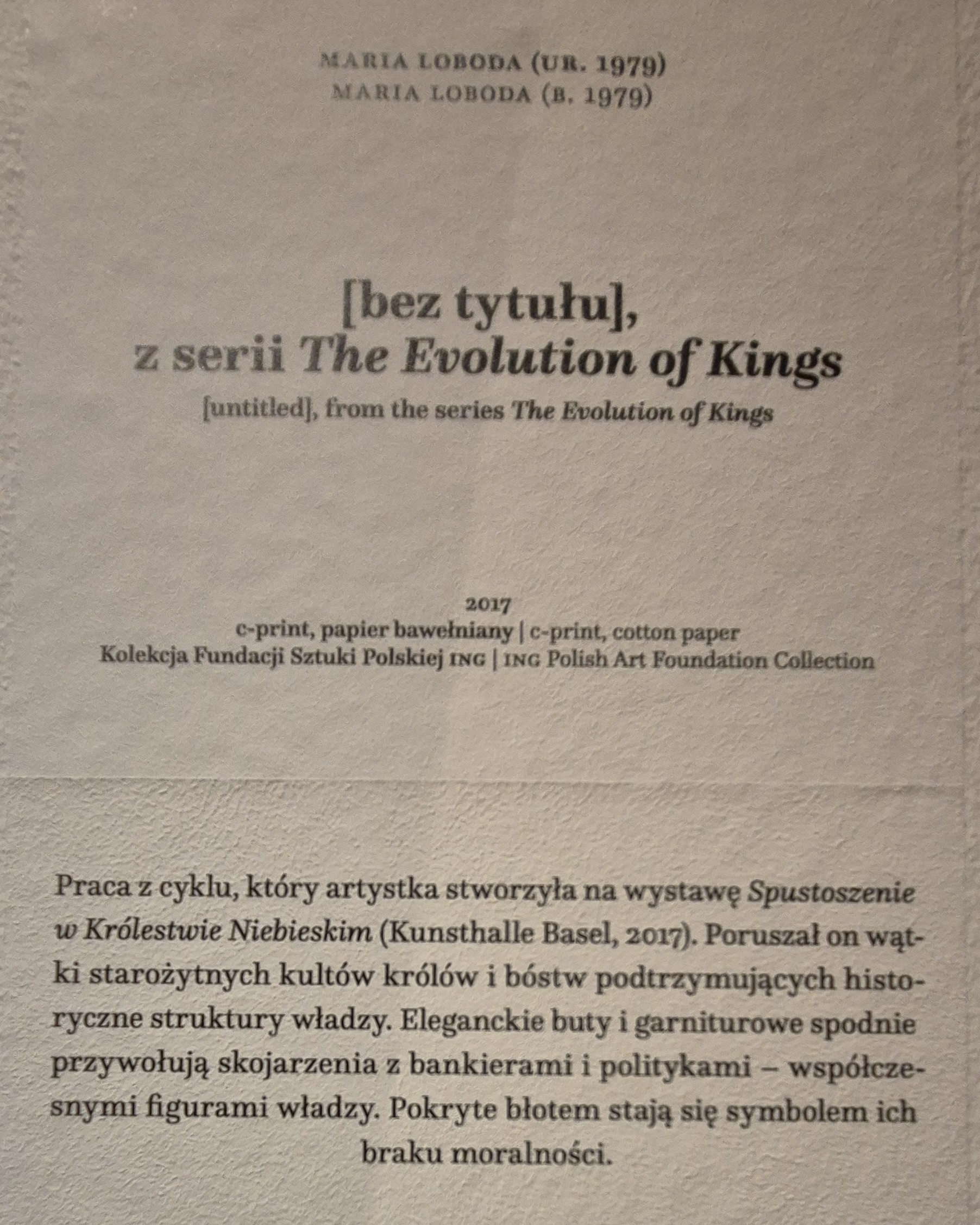 MARIA LOBODA (UR. 1979)
MARIA LOBODA (B. 1979)

[bez tytułu],
z serii The Evolution of Kings

[untitled], from the series The Evolution of Kings

2017
c-print, papier bawełniany | c-print, cotton paper
Kolekcja Fundacji Sztuki Polskiej ING | ING Polish Art Foundation Collection

Praca z cyklu, który artystka stworzyła na wystawę Spustoszenie w Królestwie Niebieskim (Kunsthalle Basel, 2017). Poruszał on wątki starożytnych kultów królów i bóstw podtrzymujących historyczne struktury władzy. Eleganckie buty i garniturowe spodnie przywołują skojarzenia z bankierami i politykami – współczesnymi figurami władzy. Pokryte błotem stają się symbolem ich braku moralności.